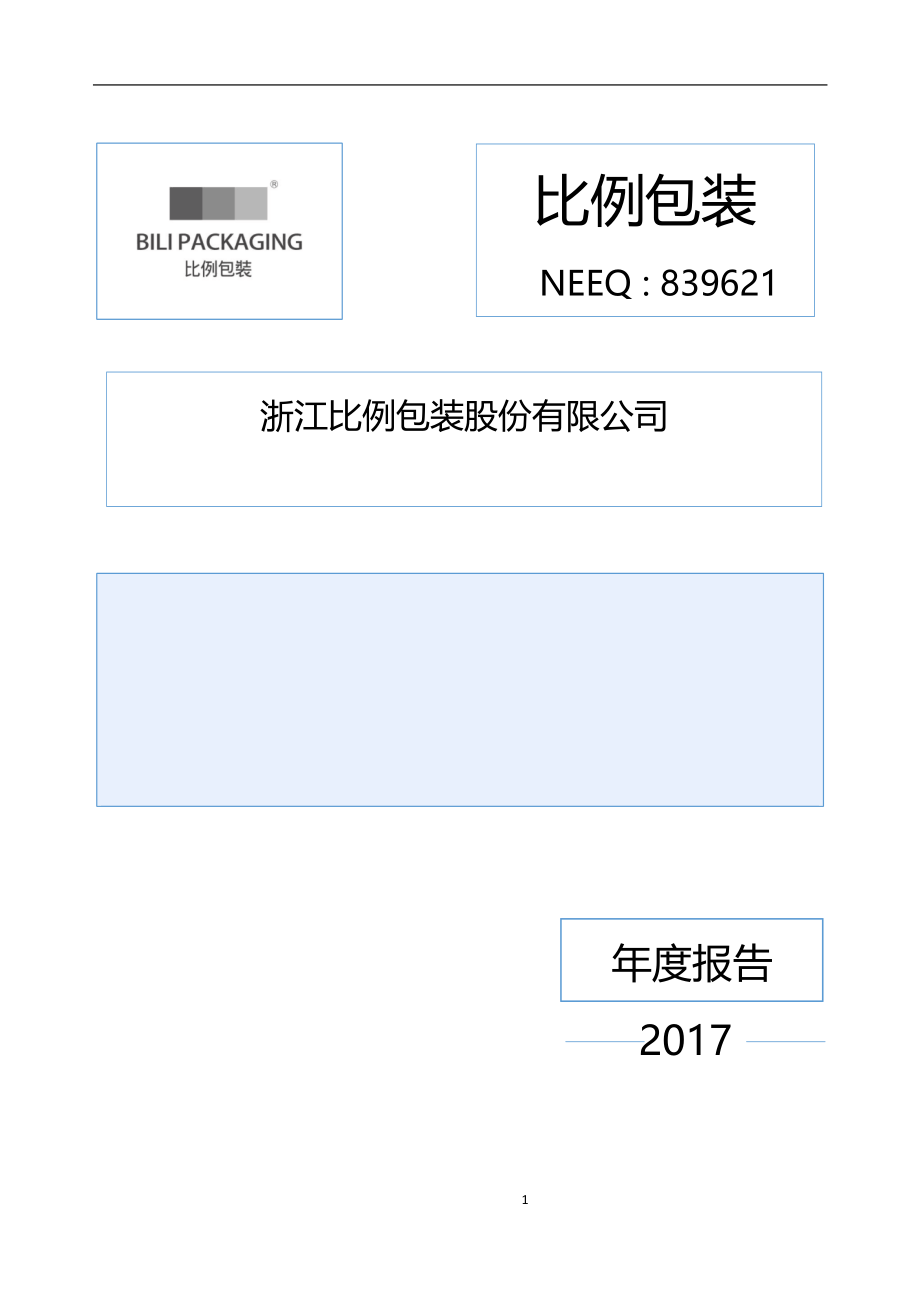 ®
BILI PACKAGING
比例包装

比例包装

NEEQ : 839621

浙江比例包装股份有限公司

年度报告

2017

1